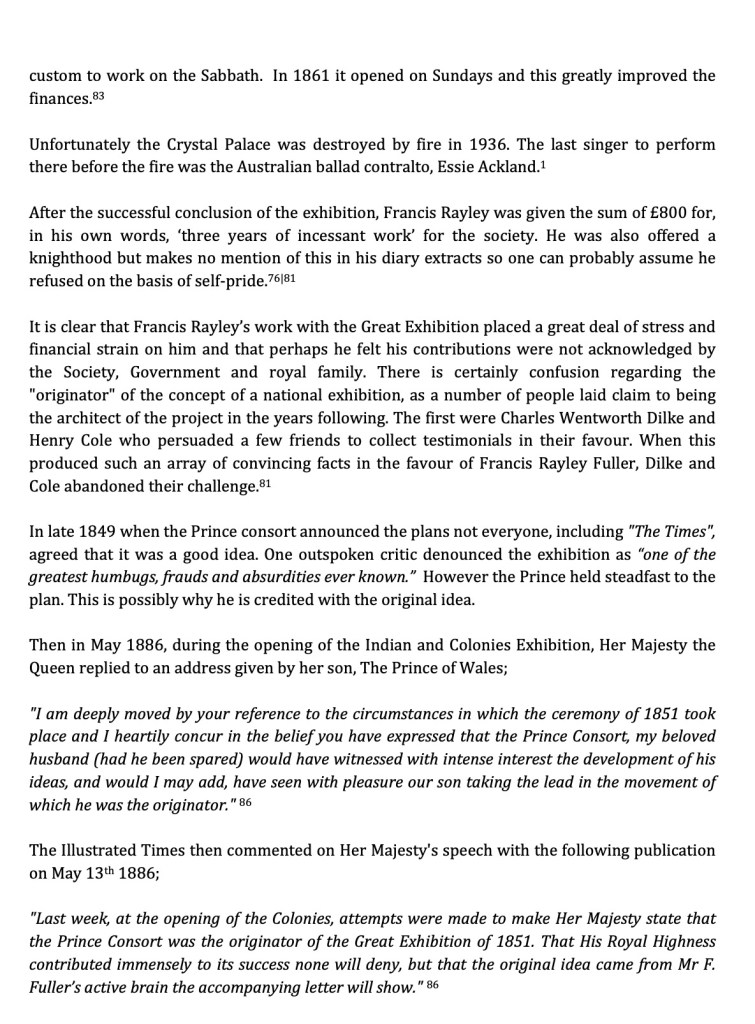 custom to work on the Sabbath. In 1861 it opened on Sundays and this greatly improved the finances.$^{83}$

Unfortunately the Crystal Palace was destroyed by fire in 1936. The last singer to perform there before the fire was the Australian ballad contralto, Essie Ackland.$^{1}$

After the successful conclusion of the exhibition, Francis Rayley was given the sum of £800 for, in his own words, 'three years of incessant work' for the society. He was also offered a knighthood but makes no mention of this in his diary extracts so one can probably assume he refused on the basis of self-pride.$^{76|81}$

It is clear that Francis Rayley's work with the Great Exhibition placed a great deal of stress and financial strain on him and that perhaps he felt his contributions were not acknowledged by the Society, Government and royal family. There is certainly confusion regarding the "originator" of the concept of a national exhibition, as a number of people laid claim to being the architect of the project in the years following. The first were Charles Wentworth Dilke and Henry Cole who persuaded a few friends to collect testimonials in their favour. When this produced such an array of convincing facts in the favour of Francis Rayley Fuller, Dilke and Cole abandoned their challenge.$^{81}$

In late 1849 when the Prince consort announced the plans not everyone, including "The Times", agreed that it was a good idea. One outspoken critic denounced the exhibition as "one of the greatest humbugs, frauds and absurdities ever known." However the Prince held steadfast to the plan. This is possibly why he is credited with the original idea.

Then in May 1886, during the opening of the Indian and Colonies Exhibition, Her Majesty the Queen replied to an address given by her son, The Prince of Wales;

"I am deeply moved by your reference to the circumstances in which the ceremony of 1851 took place and I heartily concur in the belief you have expressed that the Prince Consort, my beloved husband (had he been spared) would have witnessed with intense interest the development of his ideas, and would I may add, have seen with pleasure our son taking the lead in the movement of which he was the originator." $^{86}$

The Illustrated Times then commented on Her Majesty's speech with the following publication on May 13$^{th}$ 1886;

"Last week, at the opening of the Colonies, attempts were made to make Her Majesty state that the Prince Consort was the originator of the Great Exhibition of 1851. That His Royal Highness contributed immensely to its success none will deny, but that the original idea came from Mr F. Fuller's active brain the accompanying letter will show." $^{86}$